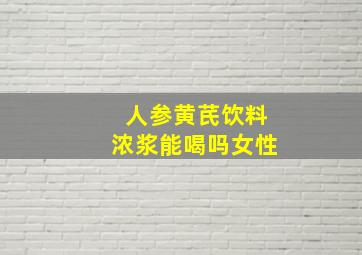 人参黄芪饮料
浓浆能喝吗女性